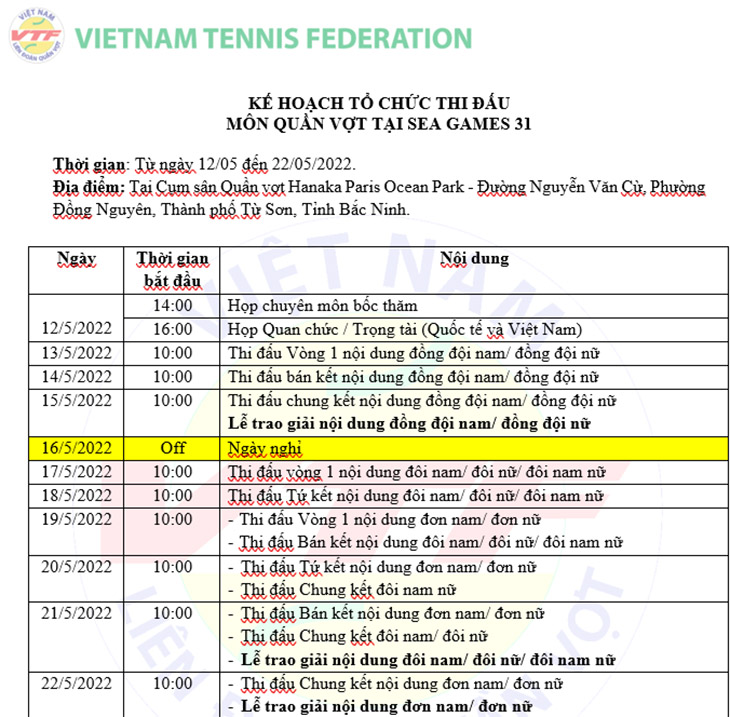 VIỆT NAM VTF LIÊN ĐOÀN QUẦN VỢT

VIETNAM TENNIS FEDERATION

KẾ HOẠCH TỔ CHỨC THI ĐẤU
MÔN QUẦN VỢT TẠI SEA GAMES 31

Thời gian: Từ ngày 12/05 đến 22/05/2022.
Địa điểm: Tại Cụm sân Quần vợt Hanaka Paris Ocean Park - Đường Nguyễn Văn Cừ, Phường Đồng Nguyên, Thành phố Từ Sơn, Tỉnh Bắc Ninh.

| Ngày | Thời gian bắt đầu | Nội dung |
|---|---|---|
| 12/5/2022 | 14:00 | Họp chuyên môn bốc thăm |
| | 16:00 | Họp Quan chức / Trọng tài (Quốc tế và Việt Nam) |
| 13/5/2022 | 10:00 | Thi đấu Vòng 1 nội dung đồng đội nam/ đồng đội nữ |
| 14/5/2022 | 10:00 | Thi đấu bán kết nội dung đồng đội nam/ đồng đội nữ |
| 15/5/2022 | 10:00 | Thi đấu chung kết nội dung đồng đội nam/ đồng đội nữ **Lễ trao giải nội dung đồng đội nam/ đồng đội nữ** |
| 16/5/2022 | Off | Ngày nghỉ |
| 17/5/2022 | 10:00 | Thi đấu vòng 1 nội dung đôi nam/ đôi nữ/ đôi nam nữ |
| 18/5/2022 | 10:00 | Thi đấu Tứ kết nội dung đôi nam/ đôi nữ/ đôi nam nữ |
| 19/5/2022 | 10:00 | - Thi đấu Vòng 1 nội dung đơn nam/ đơn nữ - Thi đấu Bán kết nội dung đôi nam/ đôi nữ/ đôi nam nữ |
| 20/5/2022 | 10:00 | - Thi đấu Tứ kết nội dung đơn nam/ đơn nữ - Thi đấu Chung kết đôi nam nữ |
| 21/5/2022 | 10:00 | - Thi đấu Bán kết nội dung đơn nam/ đơn nữ - Thi đấu Chung kết đôi nam/ đôi nữ - **Lễ trao giải nội dung đôi nam/ đôi nữ/ đôi nam nữ** |
| 22/5/2022 | 10:00 | - Thi đấu Chung kết nội dung đơn nam/ đơn nữ - **Lễ trao giải nội dung đơn nam/ đơn nữ** |